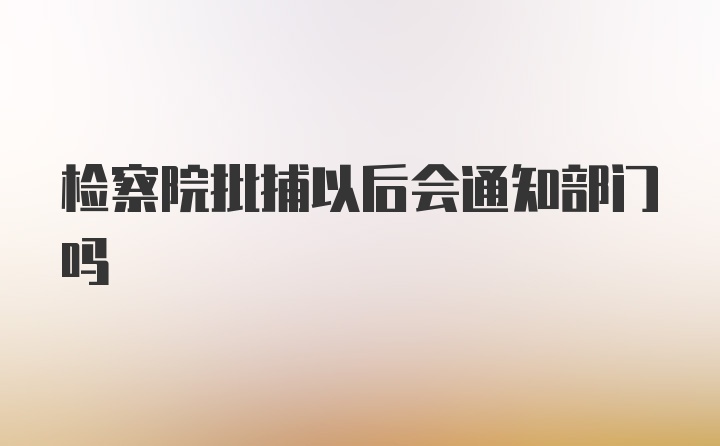 检察院批捕以后会通知部门吗